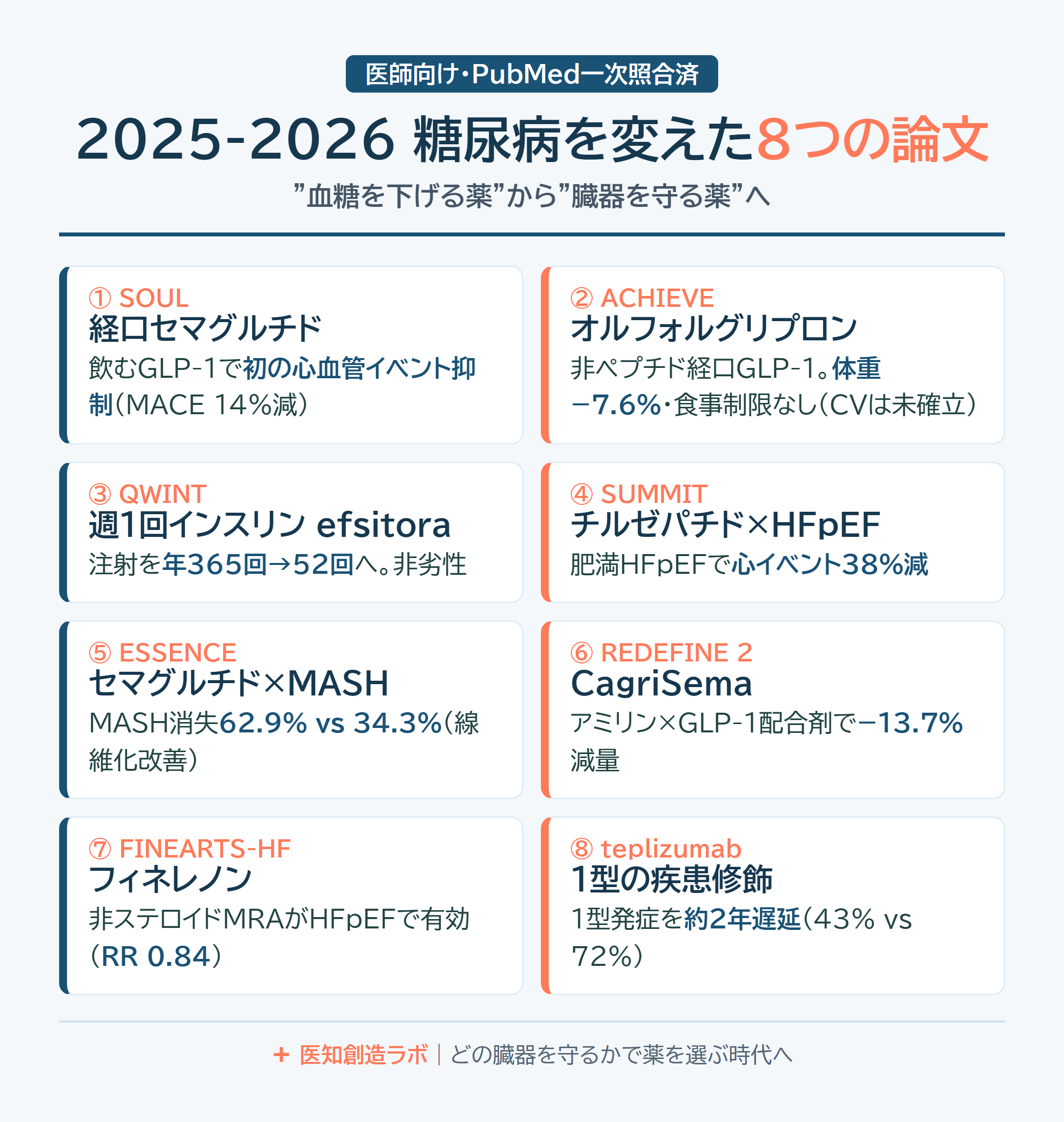 医師向け・PubMed一次照合済

2025-2026 糖尿病を変えた8つの論文

”血糖を下げる薬”から”臓器を守る薬”へ

① SOUL
経口セマグルチド
飲むGLP-1で初の心血管イベント抑制（MACE 14%減）

② ACHIEVE
オルフォルグリプロン
非ペプチド経口GLP-1。体重−7.6%・食事制限なし（CVは未確立）

③ QWINT
週1回インスリン efsitora
注射を年365回→52回へ。非劣性

④ SUMMIT
チルゼパチド×HFpEF
肥満HFpEFで心イベント38%減

⑤ ESSENCE
セマグルチド×MASH
MASH消失62.9% vs 34.3%（線維化改善）

⑥ REDEFINE 2
CagriSema
アミリン×GLP-1配合剤で−13.7%減量

⑦ FINEARTS-HF
フィネレノン
非ステロイドMRAがHFpEFで有効（RR 0.84）

⑧ teplizumab
1型の疾患修飾
1型発症を約2年遅延（43% vs 72%）

+ 医知創造ラボ | どの臓器を守るかで薬を選ぶ時代へ